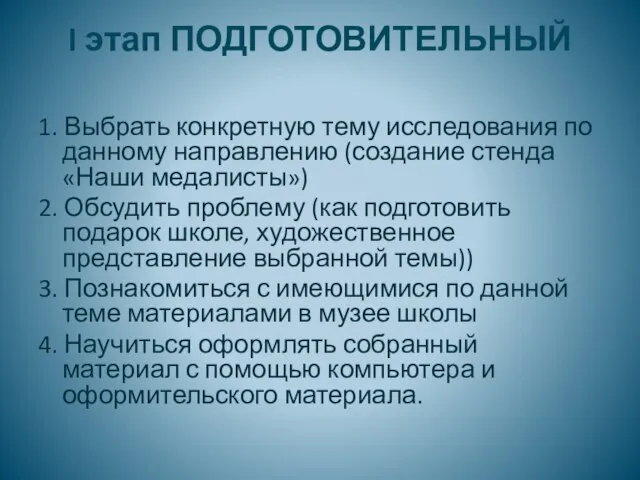 I этап ПОДГОТОВИТЕЛЬНЫЙ

1. Выбрать конкретную тему исследования по данному направлению (создание стенда «Наши медалисты»)
2. Обсудить проблему (как подготовить подарок школе, художественное представление выбранной темы))
3. Познакомиться с имеющимися по данной теме материалами в музее школы
4. Научиться оформлять собранный материал с помощью компьютера и оформительского материала.